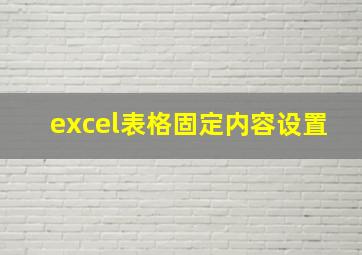 excel表格固定内容设置